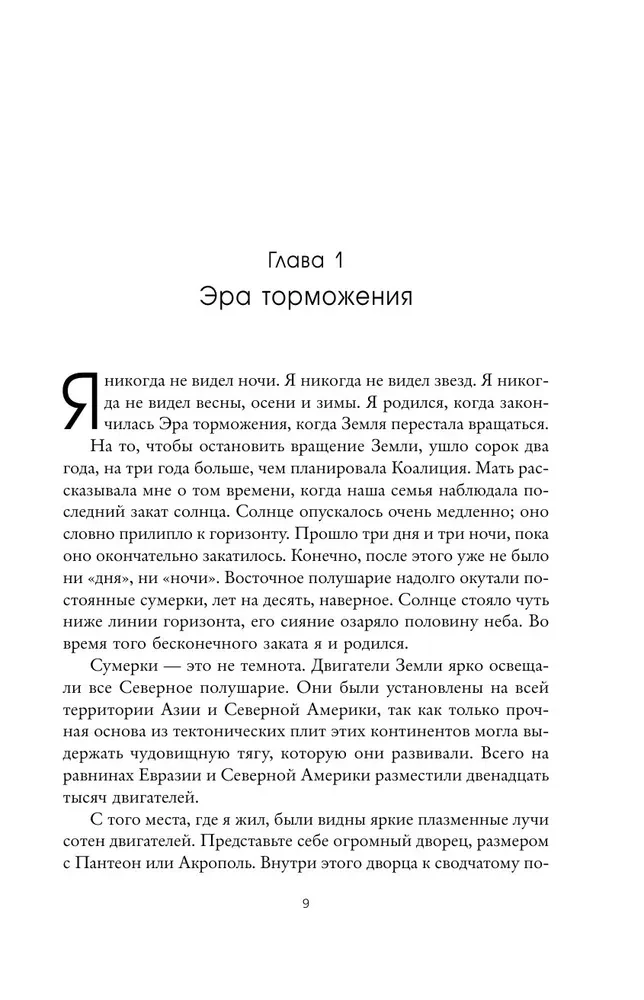 Глава 1
Эра торможения

Я никогда не видел ночи. Я никогда не видел звезд. Я никогда не видел весны, осени и зимы. Я родился, когда закончилась Эра торможения, когда Земля перестала вращаться.

На то, чтобы остановить вращение Земли, ушло сорок два года, на три года больше, чем планировала Коалиция. Мать рассказывала мне о том времени, когда наша семья наблюдала последний закат солнца. Солнце опускалось очень медленно; оно словно прилипло к горизонту. Прошло три дня и три ночи, пока оно окончательно закатилось. Конечно, после этого уже не было ни «дня», ни «ночи». Восточное полушарие надолго окутали постоянные сумерки, лет на десять, наверное. Солнце стояло чуть ниже линии горизонта, его сияние озаряло половину неба. Во время того бесконечного заката я и родился.

Сумерки — это не темнота. Двигатели Земли ярко освещали все Северное полушарие. Они были установлены на всей территории Азии и Северной Америки, так как только прочная основа из тектонических плит этих континентов могла выдержать чудовищную тягу, которую они развивали. Всего на равнинах Евразии и Северной Америки разместили двенадцать тысяч двигателей.

С того места, где я жил, были видны яркие плазменные лучи сотен двигателей. Представьте себе огромный дворец, размером с Пантеон или Акрополь. Внутри этого дворца к сводчатому по-

9